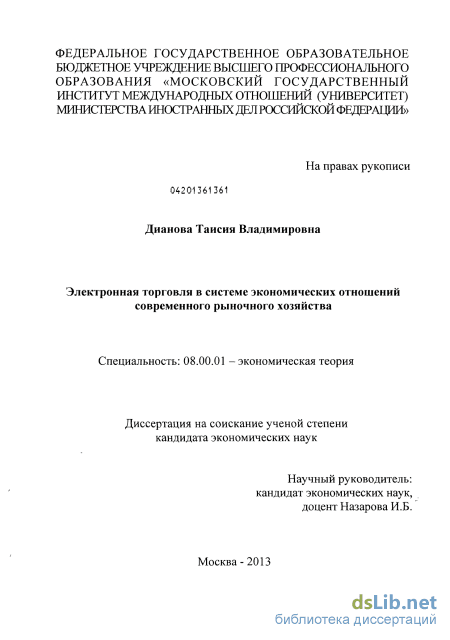 ФЕДЕРАЛЬНОЕ ГОСУДАРСТВЕННОЕ ОБРАЗОВАТЕЛЬНОЕ БЮДЖЕТНОЕ УЧРЕЖДЕНИЕ ВЫСШЕГО ПРОФЕССИОНАЛЬНОГО ОБРАЗОВАНИЯ «МОСКОВСКИЙ ГОСУДАРСТВЕННЫЙ ИНСТИТУТ МЕЖДУНАРОДНЫХ ОТНОШЕНИЙ (УНИВЕРСИТЕТ) МИНИСТЕРСТВА ИНОСТРАННЫХ ДЕЛ РОССИЙСКОЙ ФЕДЕРАЦИИ»

На правах рукописи

04201361361

Дианова Таисия Владимировна

Электронная торговля в системе экономических отношений современного рыночного хозяйства

Специальность: 08.00.01 – экономическая теория

Диссертация на соискание ученой степени кандидата экономических наук

Научный руководитель:
кандидат экономических наук,
доцент Назарова И.Б.

Москва - 2013

dsLib.net
библиотека диссертаций